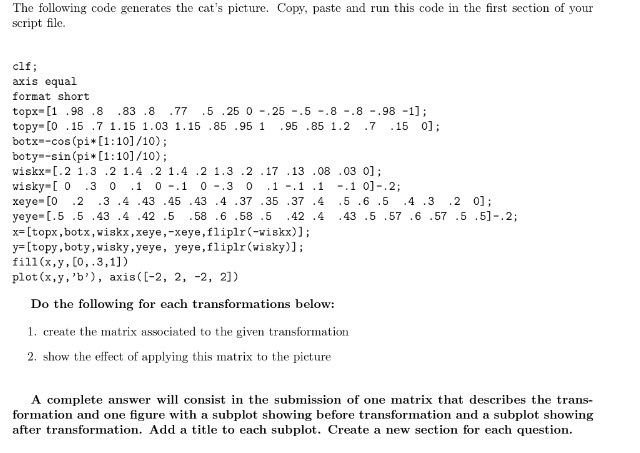 The following code generates the cat's picture. Copy, paste and run this code in the first section of your script file.

clf;
axis equal
format short
topx=[1 .98 .8 .83 .8 .77 .5 .25 0 -.25 -.5 -.8 -.8 -.98 -1];
topy=[0 .15 .7 1.15 1.03 1.15 .85 .95 1 .95 .85 1.2 .7 .15 0];
botx=-cos(pi*[1:10]/10);
boty=-sin(pi*[1:10]/10);
wiskx=[.2 1.3 .2 1.4 .2 1.4 .2 1.3 .2 .17 .13 .08 .03 0];
wisky=[ 0 .3 0 .1 0 -.1 0 -.3 0 .1 -.1 .1 -.1 0]-.2;
xeye=[0 .2 .3 .4 .43 .45 .43 .4 .37 .35 .37 .4 .5 .6 .5 .4 .3 .2 0];
yeye=[.5 .5 .43 .4 .42 .5 .58 .6 .58 .5 .42 .4 .43 .5 .57 .6 .57 .5 .5]-.2;
x=[topx,botx,wiskx,xeye,-xeye,fliplr(-wiskx)];
y=[topy,boty,wisky,yeye, yeye,fliplr(wisky)];
fill(x,y,[0,.3,1])
plot(x,y,'b'), axis([-2, 2, -2, 2])

Do the following for each transformations below:

1. create the matrix associated to the given transformation

2. show the effect of applying this matrix to the picture

A complete answer will consist in the submission of one matrix that describes the transformation and one figure with a subplot showing before transformation and a subplot showing after transformation. Add a title to each subplot. Create a new section for each question.